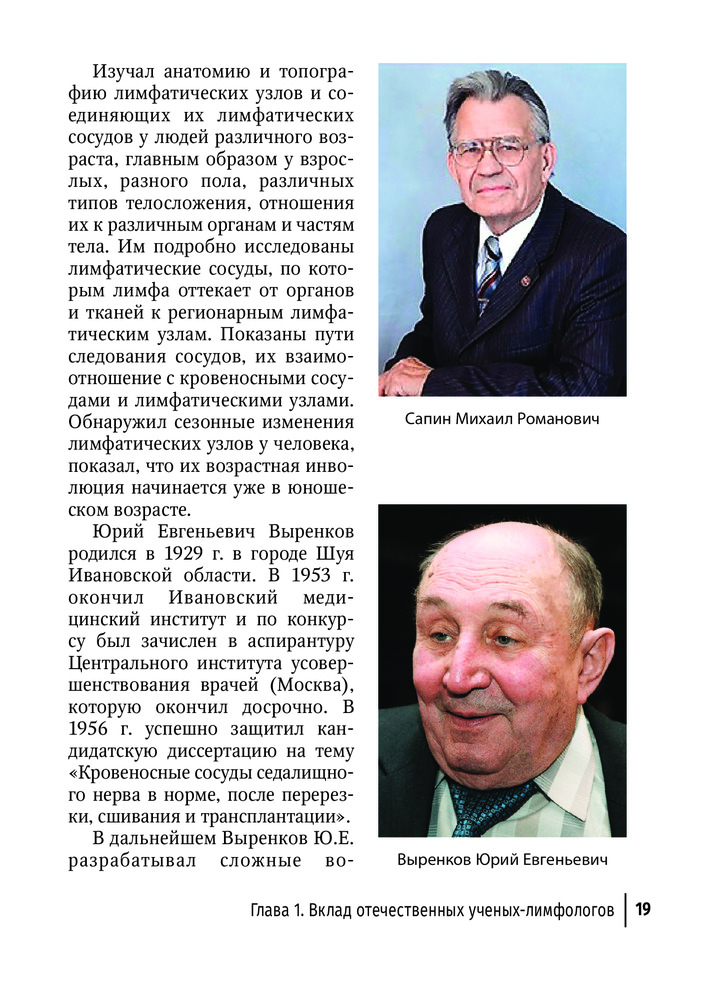 Изучал анатомию и топографию лимфатических узлов и соединяющих их лимфатических сосудов у людей различного возраста, главным образом у взрослых, разного пола, различных типов телосложения, отношения их к различным органам и частям тела. Им подробно исследованы лимфатические сосуды, по которым лимфа оттекает от органов и тканей к регионарным лимфатическим узлам. Показаны пути следования сосудов, их взаимоотношение с кровеносными сосудами и лимфатическими узлами. Обнаружил сезонные изменения лимфатических узлов у человека, показал, что их возрастная инволюция начинается уже в юношеском возрасте.

Юрий Евгеньевич Выренков родился в 1929 г. в городе Шуя Ивановской области. В 1953 г. окончил Ивановский медицинский институт и по конкурсу был зачислен в аспирантуру Центрального института усовершенствования врачей (Москва), которую окончил досрочно. В 1956 г. успешно защитил кандидатскую диссертацию на тему «Кровеносные сосуды седалищного нерва в норме, после перерезки, сшивания и трансплантации».

В дальнейшем Выренков Ю.Е. разрабатывал сложные во-

Сапин Михаил Романович

Выренков Юрий Евгеньевич

Глава 1. Вклад отечественных ученых-лимфологов | 19